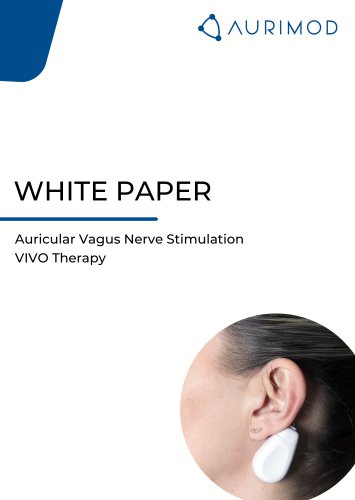 AURIMOD

WHITE PAPER

Auricular Vagus Nerve Stimulation
VIVO Therapy